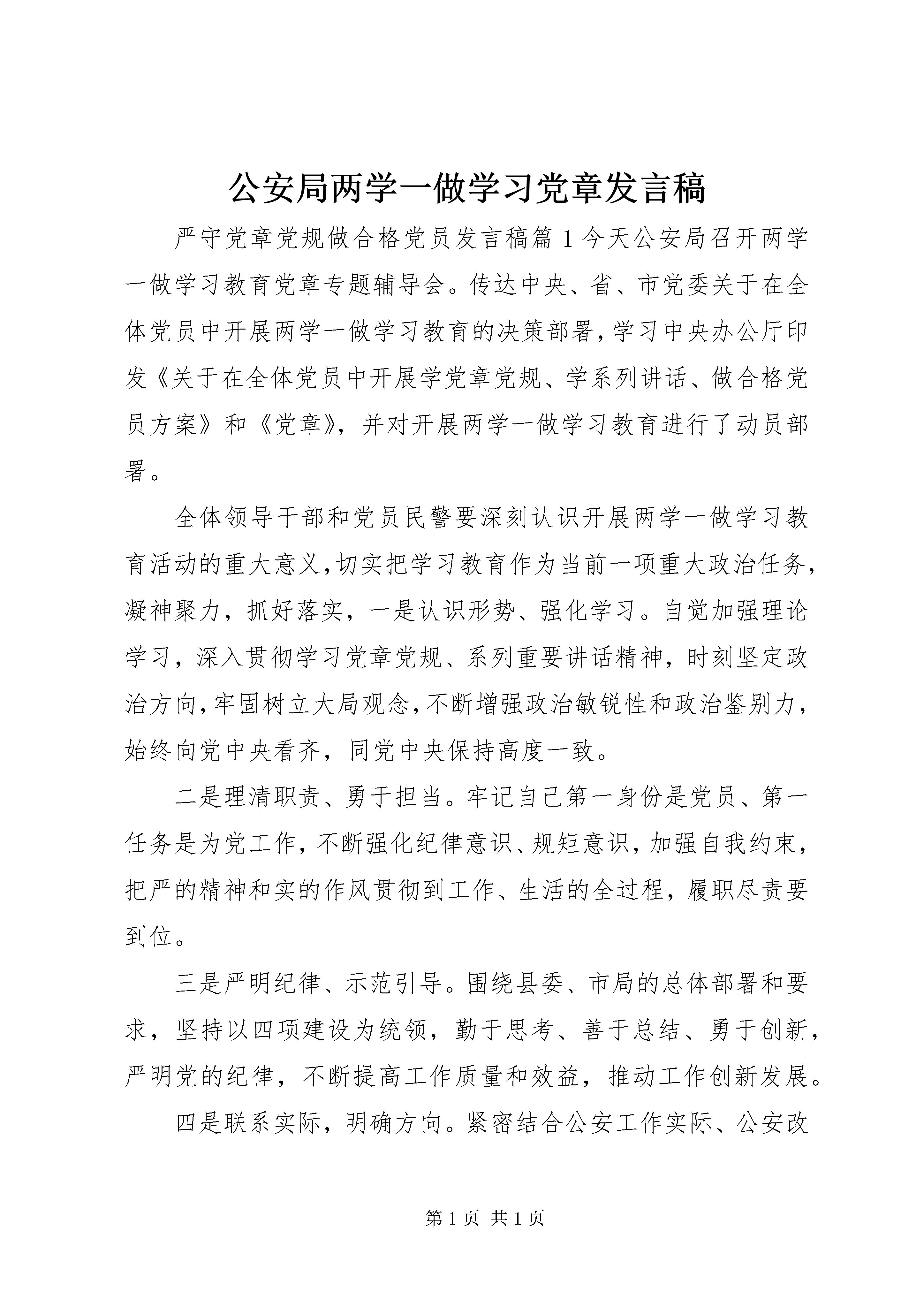 公安局两学一做学习党章发言稿

严守党章党规做合格党员发言稿篇1今天公安局召开两学一做学习教育党章专题辅导会。传达中央、省、市党委关于在全体党员中开展两学一做学习教育的决策部署，学习中央办公厅印发《关于在全体党员中开展学党章党规、学系列讲话、做合格党员方案》和《党章》，并对开展两学一做学习教育进行了动员部署。

全体领导干部和党员民警要深刻认识开展两学一做学习教育活动的重大意义，切实把学习教育作为当前一项重大政治任务，凝神聚力，抓好落实，一是认识形势、强化学习。自觉加强理论学习，深入贯彻学习党章党规、系列重要讲话精神，时刻坚定政治方向，牢固树立大局观念，不断增强政治敏锐性和政治鉴别力，始终向党中央看齐，同党中央保持高度一致。

二是理清职责、勇于担当。牢记自己第一身份是党员、第一任务是为党工作，不断强化纪律意识、规矩意识，加强自我约束，把严的精神和实的作风贯彻到工作、生活的全过程，履职尽责要到位。

三是严明纪律、示范引导。围绕县委、市局的总体部署和要求，坚持以四项建设为统领，勤于思考、善于总结、勇于创新，严明党的纪律，不断提高工作质量和效益，推动工作创新发展。

四是联系实际，明确方向。紧密结合公安工作实际、公安改

第1页 共1页